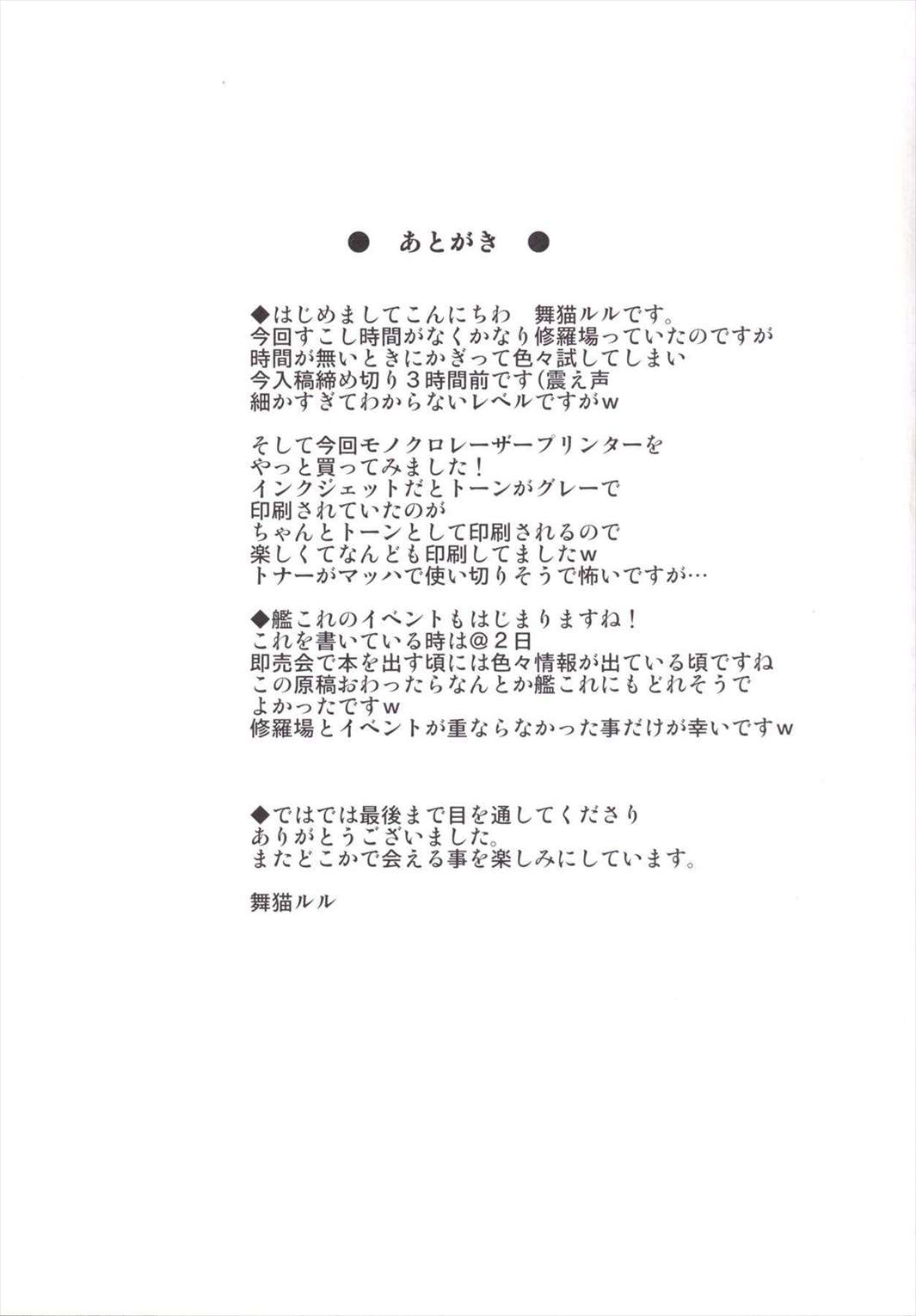 ●　あとがき　●

◆はじめましてこんにちわ　舞猫ルルです。
今回すこし時間がなくかなり修羅場っていたのですが
時間が無いときにかぎって色々試してしまい
今入稿締め切り３時間前です(震え声
細かすぎてわからないレベルですがw

そして今回モノクロレーザープリンターを
やっと買ってみました！
インクジェットだとトーンがグレーで
印刷されていたのが
ちゃんとトーンとして印刷されるので
楽しくてなんども印刷してましたw
トナーがマッハで使い切りそうで怖いですが…

◆艦これのイベントもはじまりますね！
これを書いている時は@２日
即売会で本を出す頃には色々情報が出ている頃ですね
この原稿おわったらなんとか艦これにもどれそうで
よかったですw
修羅場とイベントが重ならなかった事だけが幸いですw

◆ではでは最後まで目を通してくださり
ありがとうございました。
またどこかで会える事を楽しみにしています。

舞猫ルル